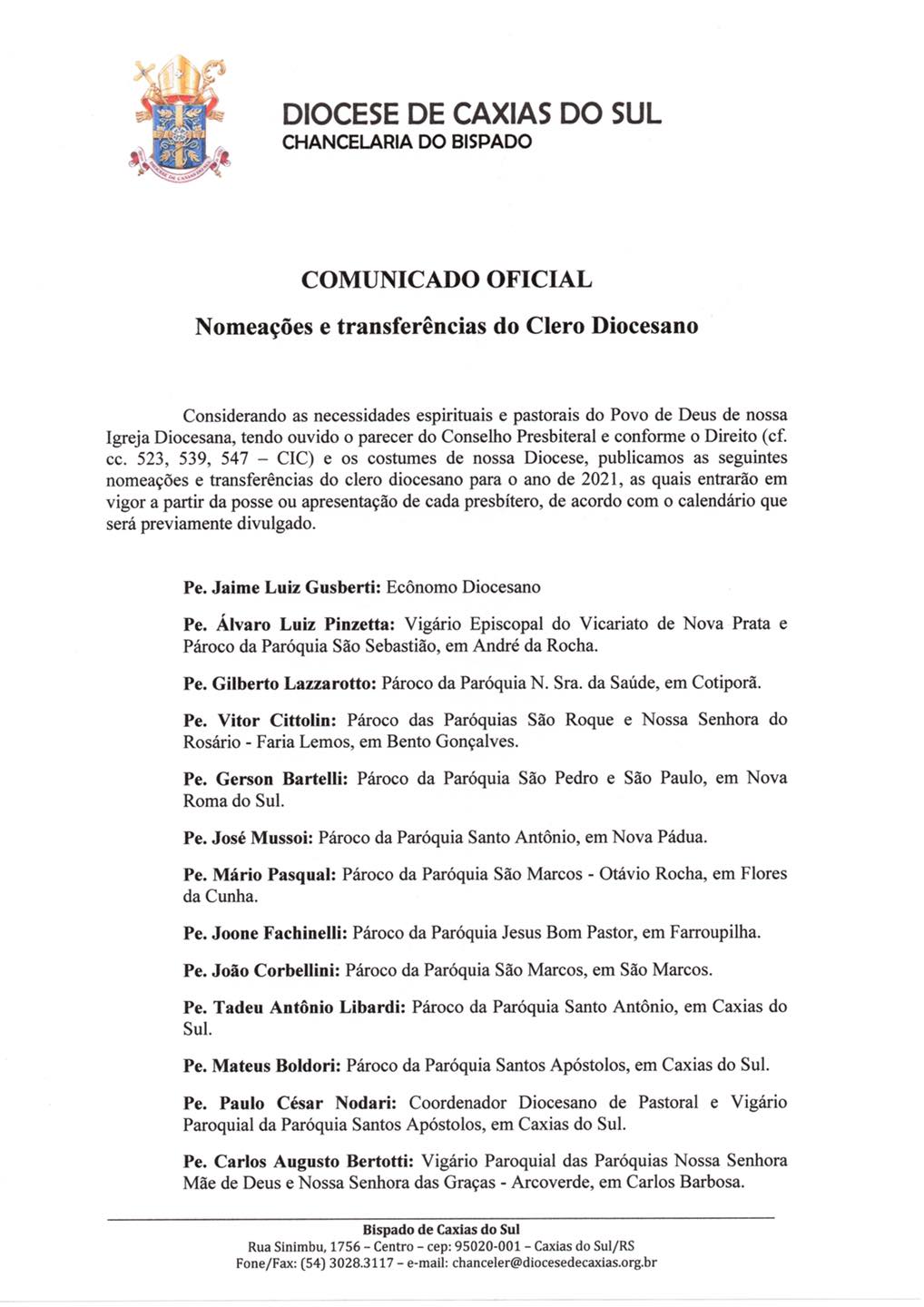 DIOCESE DE CAXIAS DO SUL
CHANCELARIA DO BISPADO

COMUNICADO OFICIAL

Nomeações e transferências do Clero Diocesano

Considerando as necessidades espirituais e pastorais do Povo de Deus de nossa Igreja Diocesana, tendo ouvido o parecer do Conselho Presbiteral e conforme o Direito (cf. cc. 523, 539, 547 – CIC) e os costumes de nossa Diocese, publicamos as seguintes nomeações e transferências do clero diocesano para o ano de 2021, as quais entrarão em vigor a partir da posse ou apresentação de cada presbítero, de acordo com o calendário que será previamente divulgado.

Pe. Jaime Luiz Gusberti: Ecônomo Diocesano

Pe. Álvaro Luiz Pinzetta: Vigário Episcopal do Vicariato de Nova Prata e Pároco da Paróquia São Sebastião, em André da Rocha.

Pe. Gilberto Lazzarotto: Pároco da Paróquia N. Sra. da Saúde, em Cotiporã.

Pe. Vitor Cittolin: Pároco das Paróquias São Roque e Nossa Senhora do Rosário - Faria Lemos, em Bento Gonçalves.

Pe. Gerson Bartelli: Pároco da Paróquia São Pedro e São Paulo, em Nova Roma do Sul.

Pe. José Mussoi: Pároco da Paróquia Santo Antônio, em Nova Pádua.

Pe. Mário Pasqual: Pároco da Paróquia São Marcos - Otávio Rocha, em Flores da Cunha.

Pe. Joone Fachinelli: Pároco da Paróquia Jesus Bom Pastor, em Farroupilha.

Pe. João Corbellini: Pároco da Paróquia São Marcos, em São Marcos.

Pe. Tadeu Antônio Libardi: Pároco da Paróquia Santo Antônio, em Caxias do Sul.

Pe. Mateus Boldori: Pároco da Paróquia Santos Apóstolos, em Caxias do Sul.

Pe. Paulo César Nodari: Coordenador Diocesano de Pastoral e Vigário Paroquial da Paróquia Santos Apóstolos, em Caxias do Sul.

Pe. Carlos Augusto Bertotti: Vigário Paroquial das Paróquias Nossa Senhora Mãe de Deus e Nossa Senhora das Graças - Arcoverde, em Carlos Barbosa.

Bispado de Caxias do Sul
Rua Sinimbu, 1756 – Centro – cep: 95020-001 – Caxias do Sul/RS
Fone/Fax: (54) 3028.3117 – e-mail: chanceler@diocesedecaxias.org.br